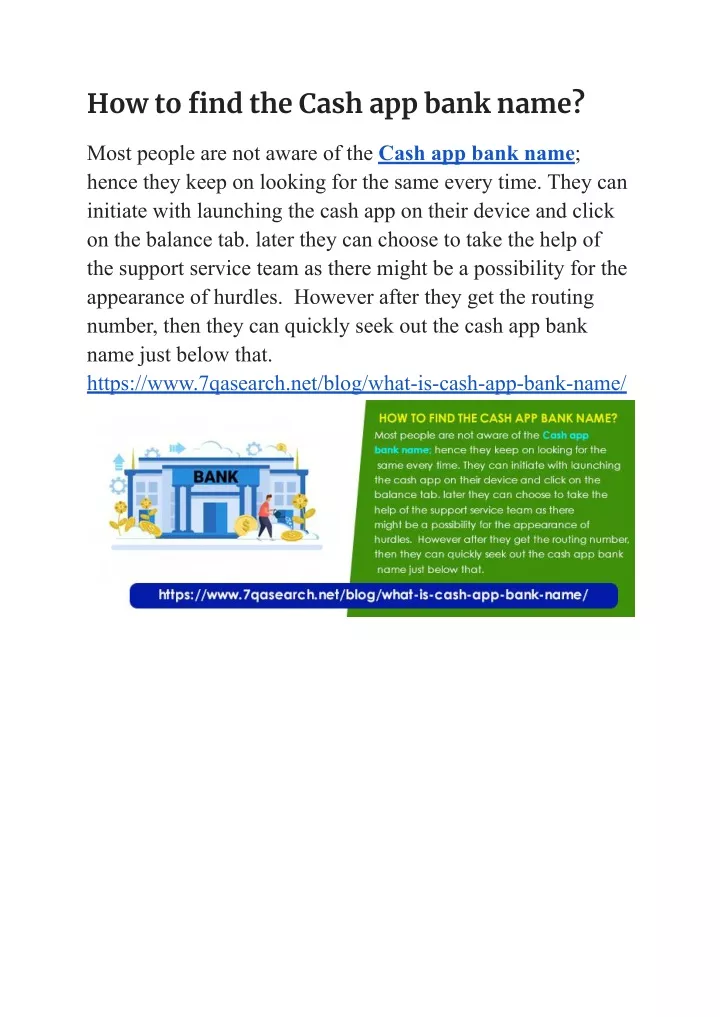 How to find the Cash app bank name?

Most people are not aware of the Cash app bank name; hence they keep on looking for the same every time. They can initiate with launching the cash app on their device and click on the balance tab. later they can choose to take the help of the support service team as there might be a possibility for the appearance of hurdles. However after they get the routing number, then they can quickly seek out the cash app bank name just below that.
https://www.7qasearch.net/blog/what-is-cash-app-bank-name/

BANK

HOW TO FIND THE CASH APP BANK NAME?
Most people are not aware of the Cash app bank name; hence they keep on looking for the same every time. They can initiate with launching the cash app on their device and click on the balance tab. later they can choose to take the help of the support service team as there might be a possibility for the appearance of hurdles. However after they get the routing number, then they can quickly seek out the cash app bank name just below that.

https://www.7qasearch.net/blog/what-is-cash-app-bank-name/